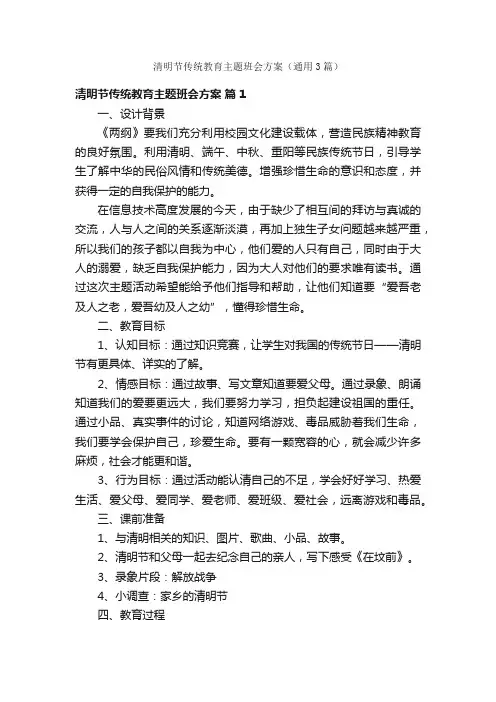 清明节传统教育主题班会方案（通用3篇）

清明节传统教育主题班会方案 篇1

一、设计背景

《两纲》要我们充分利用校园文化建设载体，营造民族精神教育的良好氛围。利用清明、端午、中秋、重阳等民族传统节日，引导学生了解中华的民俗风情和传统美德。增强珍惜生命的意识和态度，并获得一定的自我保护的能力。

在信息技术高度发展的今天，由于缺少了相互间的拜访与真诚的交流，人与人之间的关系逐渐淡漠，再加上独生子女问题越来越严重，所以我们的孩子都以自我为中心，他们爱的人只有自己，同时由于大人的溺爱，缺乏自我保护能力，因为大人对他们的要求唯有读书。通过这次主题活动希望能给予他们指导和帮助，让他们知道要“爱吾老及人之老，爱吾幼及人之幼”，懂得珍惜生命。

二、教育目标

1、认知目标：通过知识竞赛，让学生对我国的传统节日——清明节有更具体、详实的了解。

2、情感目标：通过故事、写文章知道要爱父母。通过录象、朗诵知道我们的爱要更远大，我们要努力学习，担负起建设祖国的重任。通过小品、真实事件的讨论，知道网络游戏、毒品威胁着我们生命，我们要学会保护自己，珍爱生命。要有一颗宽容的心，就会减少许多麻烦，社会才能更和谐。

3、行为目标：通过活动能认清自己的不足，学会好好学习、热爱生活、爱父母、爱同学、爱老师、爱班级、爱社会，远离游戏和毒品。

三、课前准备

1、与清明相关的知识、图片、歌曲、小品、故事。

2、清明节和父母一起去纪念自己的亲人，写下感受《在坟前》。

3、录象片段：解放战争

4、小调查：家乡的清明节

四、教育过程